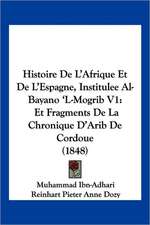 Histoire De L'Afrique Et De L'Espagne, Institulee Al-Bayano 'L-Mogrib V1: Et Fragments De La Chronique D'Arib De Cordoue (1848)

Muhammad Ibn-Adhari
Reinhart Pieter Anne Dozy